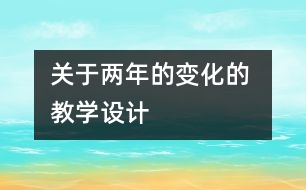 关于两年的变化的教学设计